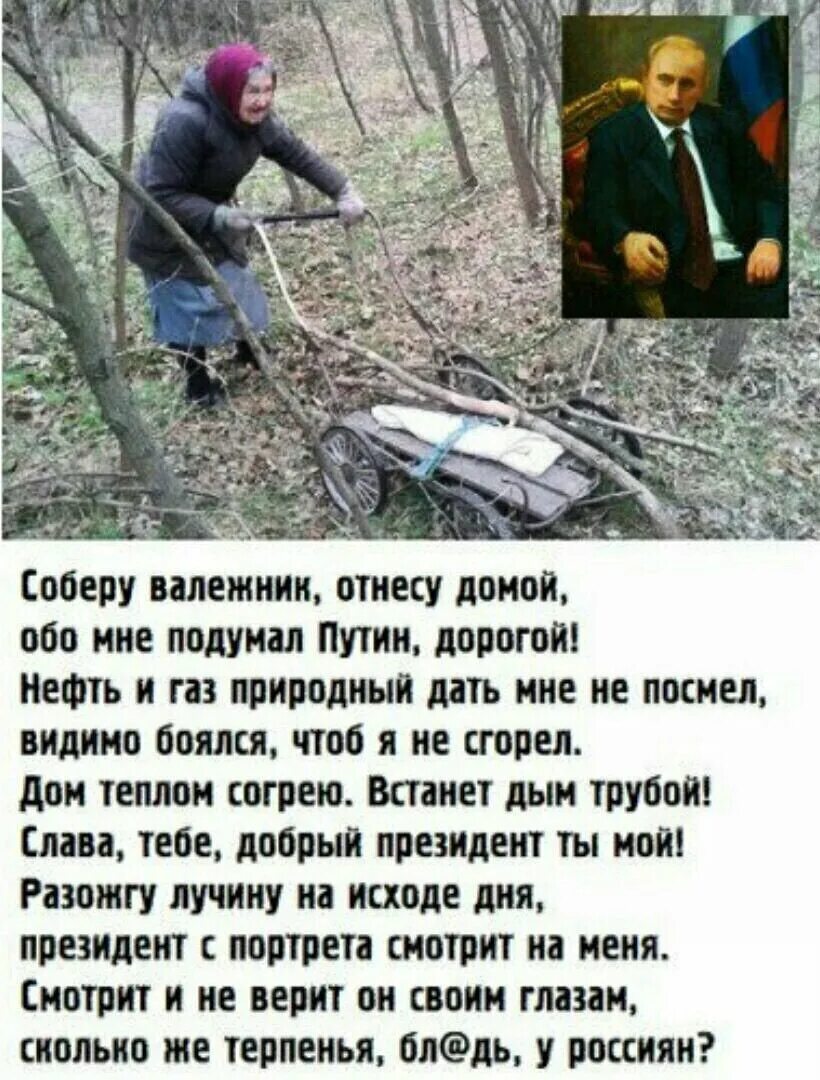 Соберу валежник, отнесу домой,
обо мне подумал Путин, дорогой!
Нефть и газ природный дать мне не посмел,
видимо боялся, чтоб я не сгорел.
Дом теплом согрею. Встанет дым трубой!
Слава, тебе, добрый президент ты мой!
Разожгу лучину на исходе дня,
президент с портрета смотрит на меня.
Смотрит и не верит он своим глазам,
сколько же терпенья, бл@дь, у россиян?